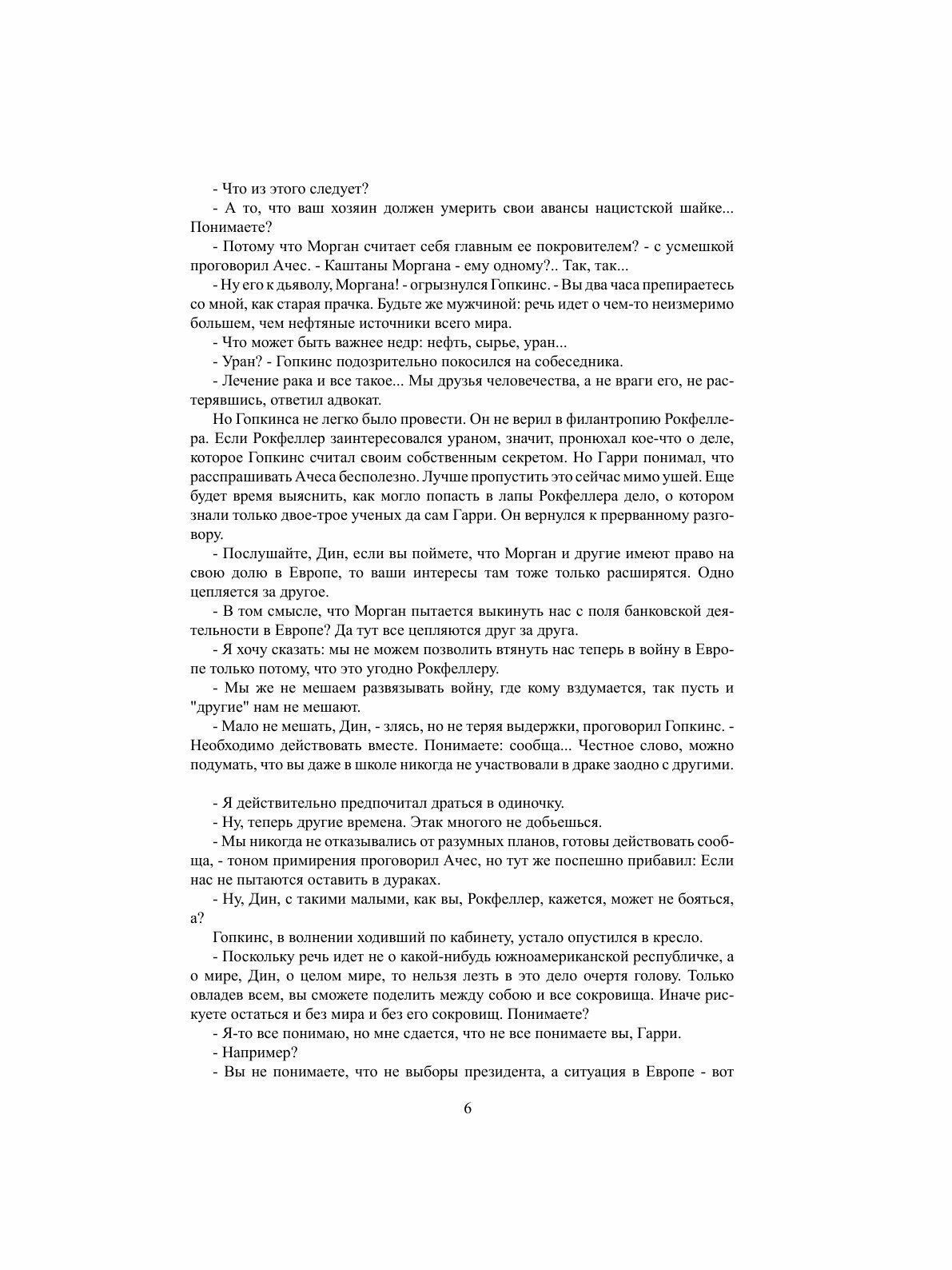 - Что из этого следует?

- А то, что ваш хозяин должен умерить свои авансы нацистской шайке... Понимаете?

- Потому что Морган считает себя главным ее покровителем? - с усмешкой проговорил Ачес. - Каштаны Моргана - ему одному?.. Так, так...

- Ну его к дьяволу, Моргана! - огрызнулся Гопкинс. - Вы два часа препираетесь со мной, как старая прачка. Будьте же мужчиной: речь идет о чем-то неизмеримо большем, чем нефтяные источники всего мира.

- Что может быть важнее недр: нефть, сырье, уран...

- Уран? - Гопкинс подозрительно покосился на собеседника.

- Лечение рака и все такое... Мы друзья человечества, а не враги его, не растерявшись, ответил адвокат.

Но Гопкинса не легко было провести. Он не верил в филантропию Рокфеллера. Если Рокфеллер заинтересовался ураном, значит, пронюхал кое-что о деле, которое Гопкинс считал своим собственным секретом. Но Гарри понимал, что расспрашивать Ачеса бесполезно. Лучше пропустить это сейчас мимо ушей. Еще будет время выяснить, как могло попасть в лапы Рокфеллера дело, о котором знали только двое-трое ученых да сам Гарри. Он вернулся к прерванному разговору.

- Послушайте, Дин, если вы поймете, что Морган и другие имеют право на свою долю в Европе, то ваши интересы там тоже только расширятся. Одно цепляется за другое.

- В том смысле, что Морган пытается выкинуть нас с поля банковской деятельности в Европе? Да тут все цепляются друг за друга.

- Я хочу сказать: мы не можем позволить втянуть нас теперь в войну в Европе только потому, что это угодно Рокфеллеру.

- Мы же не мешаем развязывать войну, где кому вздумается, так пусть и "другие" нам не мешают.

- Мало не мешать, Дин, - злясь, но не теряя выдержки, проговорил Гопкинс. - Необходимо действовать вместе. Понимаете: сообща... Честное слово, можно подумать, что вы даже в школе никогда не участвовали в драке заодно с другими.

- Я действительно предпочитал драться в одиночку.

- Ну, теперь другие времена. Этак многого не добьешься.

- Мы никогда не отказывались от разумных планов, готовы действовать сообща, - тоном примирения проговорил Ачес, но тут же поспешно прибавил: Если нас не пытаются оставить в дураках.

- Ну, Дин, с такими малыми, как вы, Рокфеллер, кажется, может не бояться, а?

Гопкинс, в волнении ходивший по кабинету, устало опустился в кресло.

- Поскольку речь идет не о какой-нибудь южноамериканской республичке, а о мире, Дин, о целом мире, то нельзя лезть в это дело очертя голову. Только овладев всем, вы сможете поделить между собою и все сокровища. Иначе рискуете остаться и без мира и без его сокровищ. Понимаете?

- Я-то все понимаю, но мне сдается, что не все понимаете вы, Гарри.

- Например?

- Вы не понимаете, что не выборы президента, а ситуация в Европе - вот

6